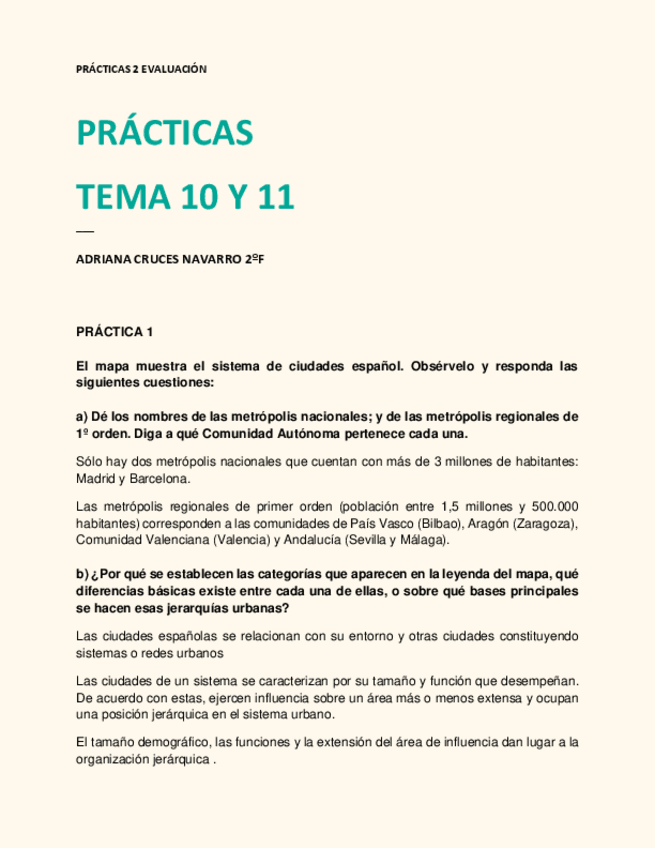 PRÁCTICAS 2 EVALUACIÓN

PRÁCTICAS

TEMA 10 Y 11

ADRIANA CRUCES NAVARRO 2ºF

PRÁCTICA 1

El mapa muestra el sistema de ciudades español. Obsérvelo y responda las siguientes cuestiones:

a) Dé los nombres de las metrópolis nacionales; y de las metrópolis regionales de 1º orden. Diga a qué Comunidad Autónoma pertenece cada una.

Sólo hay dos metrópolis nacionales que cuentan con más de 3 millones de habitantes: Madrid y Barcelona.

Las metrópolis regionales de primer orden (población entre 1,5 millones y 500.000 habitantes) corresponden a las comunidades de País Vasco (Bilbao), Aragón (Zaragoza), Comunidad Valenciana (Valencia) y Andalucía (Sevilla y Málaga).

b) ¿Por qué se establecen las categorías que aparecen en la leyenda del mapa, qué diferencias básicas existe entre cada una de ellas, o sobre qué bases principales se hacen esas jerarquías urbanas?

Las ciudades españolas se relacionan con su entorno y otras ciudades constituyendo sistemas o redes urbanos

Las ciudades de un sistema se caracterizan por su tamaño y función que desempeñan. De acuerdo con estas, ejercen influencia sobre un área más o menos extensa y ocupan una posición jerárquica en el sistema urbano.

El tamaño demográfico, las funciones y la extensión del área de influencia dan lugar a la organización jerárquica .